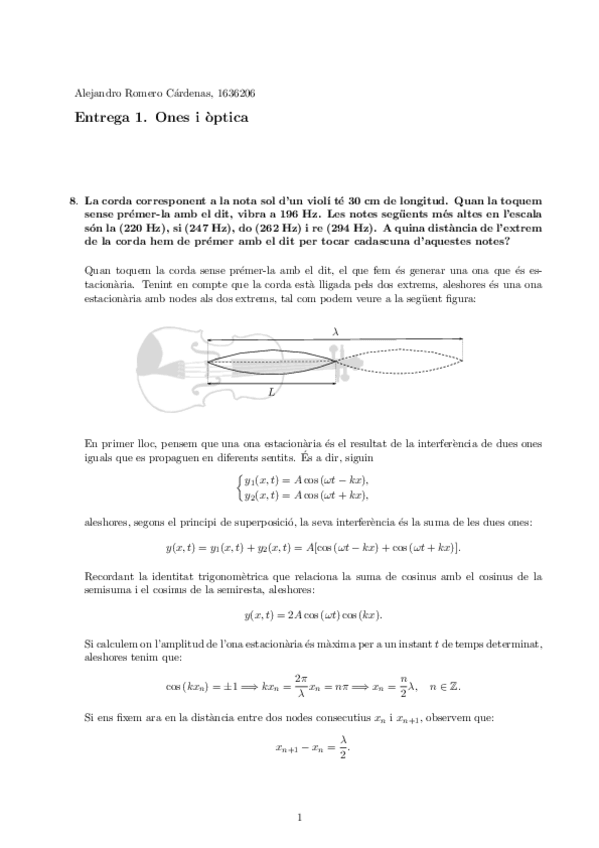 Alejandro Romero Cárdenas, 1636206

Entrega 1. Ones i òptica

8. La corda corresponent a la nota sol d'un violí té 30 cm de longitud. Quan la toquem sense prémer-la amb el dit, vibra a 196 Hz. Les notes següents més altes en l'escala són la (220 Hz), si (247 Hz), do (262 Hz) i re (294 Hz). A quina distància de l'extrem de la corda hem de prémer amb el dit per tocar cadascuna d'aquestes notes?

Quan toquem la corda sense prémer-la amb el dit, el que fem és generar una ona que és estacionària. Tenint en compte que la corda està lligada pels dos extrems, aleshores és una ona estacionària amb nodes als dos extrems, tal com podem veure a la següent figura:

$\lambda$

$L$

En primer lloc, pensem que una ona estacionària és el resultat de la interferència de dues ones iguals que es propaguen en diferents sentits. És a dir, siguin

$\begin{cases} y_1(x,t) = A\cos(\omega t - kx), \\ y_2(x,t) = A\cos(\omega t + kx), \end{cases}$

aleshores, segons el principi de superposició, la seva interferència és la suma de les dues ones:

$y(x,t) = y_1(x,t) + y_2(x,t) = A[\cos(\omega t - kx) + \cos(\omega t + kx)].$

Recordant la identitat trigonomètrica que relaciona la suma de cosinus amb el cosinus de la semisuma i el cosinus de la semiresta, aleshores:

$y(x,t) = 2A\cos(\omega t)\cos(kx).$

Si calculem on l'amplitud de l'ona estacionària és màxima per a un instant $t$ de temps determinat, aleshores tenim que:

$\cos(kx_n) = \pm 1 \Longrightarrow kx_n = \frac{2\pi}{\lambda}x_n = n\pi \Longrightarrow x_n = \frac{n}{2}\lambda, \quad n \in \mathbb{Z}.$

Si ens fixem ara en la distància entre dos nodes consecutius $x_n$ i $x_{n+1}$, observem que:

$x_{n+1} - x_n = \frac{\lambda}{2}.$

1